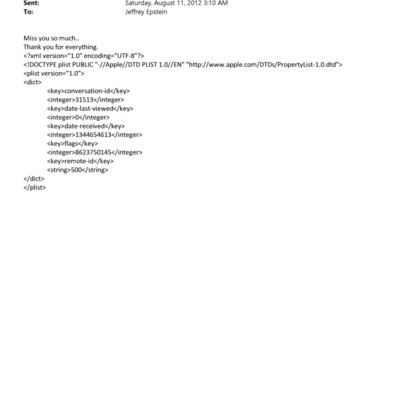 Sent: Saturday, August 11, 2012 3:10 AM
To: Jeffrey Epstein

Miss you so much..
Thank you for everything.
<?xml version="1.0" encoding="UTF-8"?>
<!DOCTYPE plist PUBLIC "-//Apple//DTD PLIST 1.0//EN" "http://www.apple.com/DTDs/PropertyList-1.0.dtd">
<plist version="1.0">
<dict>
<key>conversation-id</key>
<integer>31513</integer>
<key>date-last-viewed</key>
<integer>0</integer>
<key>date-received</key>
<integer>1344654613</integer>
<key>flags</key>
<integer>8623750145</integer>
<key>remote-id</key>
<string>500</string>
</dict>
</plist>